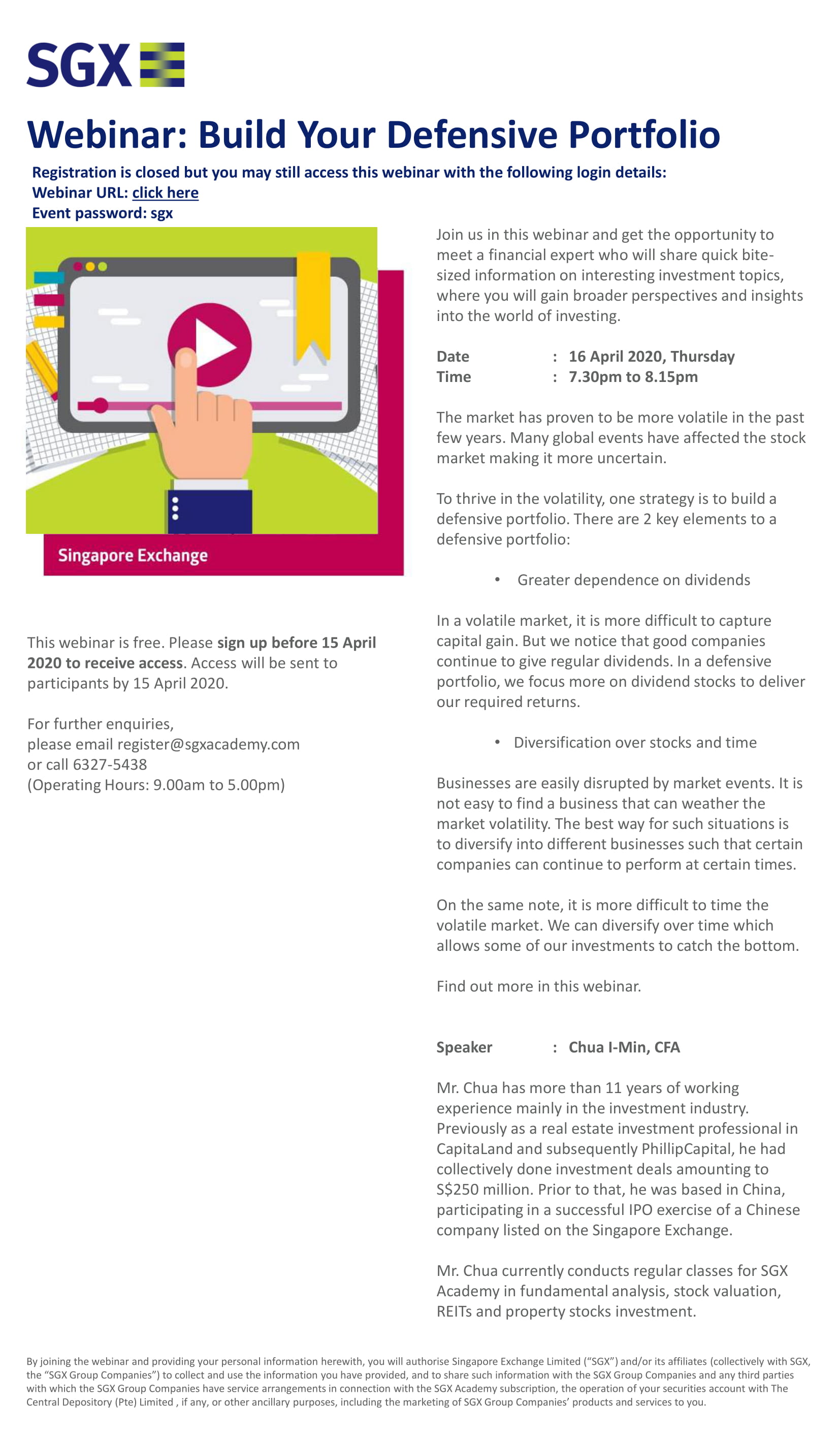 SGX

Webinar: Build Your Defensive Portfolio

Registration is closed but you may still access this webinar with the following login details:
Webinar URL: click here
Event password: sgx

Singapore Exchange

This webinar is free. Please sign up before 15 April 2020 to receive access. Access will be sent to participants by 15 April 2020.

For further enquiries,
please email register@sgxacademy.com
or call 6327-5438
(Operating Hours: 9.00am to 5.00pm)

Join us in this webinar and get the opportunity to meet a financial expert who will share quick bite-sized information on interesting investment topics, where you will gain broader perspectives and insights into the world of investing.

Date : 16 April 2020, Thursday
Time : 7.30pm to 8.15pm

The market has proven to be more volatile in the past few years. Many global events have affected the stock market making it more uncertain.

To thrive in the volatility, one strategy is to build a defensive portfolio. There are 2 key elements to a defensive portfolio:

• Greater dependence on dividends

In a volatile market, it is more difficult to capture capital gain. But we notice that good companies continue to give regular dividends. In a defensive portfolio, we focus more on dividend stocks to deliver our required returns.

• Diversification over stocks and time

Businesses are easily disrupted by market events. It is not easy to find a business that can weather the market volatility. The best way for such situations is to diversify into different businesses such that certain companies can continue to perform at certain times.

On the same note, it is more difficult to time the volatile market. We can diversify over time which allows some of our investments to catch the bottom.

Find out more in this webinar.

Speaker : Chua I-Min, CFA

Mr. Chua has more than 11 years of working experience mainly in the investment industry. Previously as a real estate investment professional in CapitaLand and subsequently PhillipCapital, he had collectively done investment deals amounting to S$250 million. Prior to that, he was based in China, participating in a successful IPO exercise of a Chinese company listed on the Singapore Exchange.

Mr. Chua currently conducts regular classes for SGX Academy in fundamental analysis, stock valuation, REITs and property stocks investment.

By joining the webinar and providing your personal information herewith, you will authorise Singapore Exchange Limited (“SGX”) and/or its affiliates (collectively with SGX, the “SGX Group Companies”) to collect and use the information you have provided, and to share such information with the SGX Group Companies and any third parties with which the SGX Group Companies have service arrangements in connection with the SGX Academy subscription, the operation of your securities account with The Central Depository (Pte) Limited , if any, or other ancillary purposes, including the marketing of SGX Group Companies’ products and services to you.